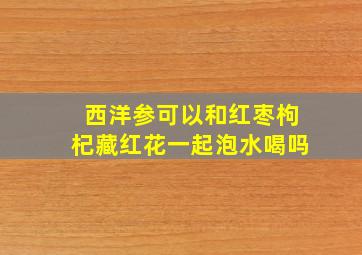 西洋参可以和红枣枸杞藏红花一起泡水喝吗